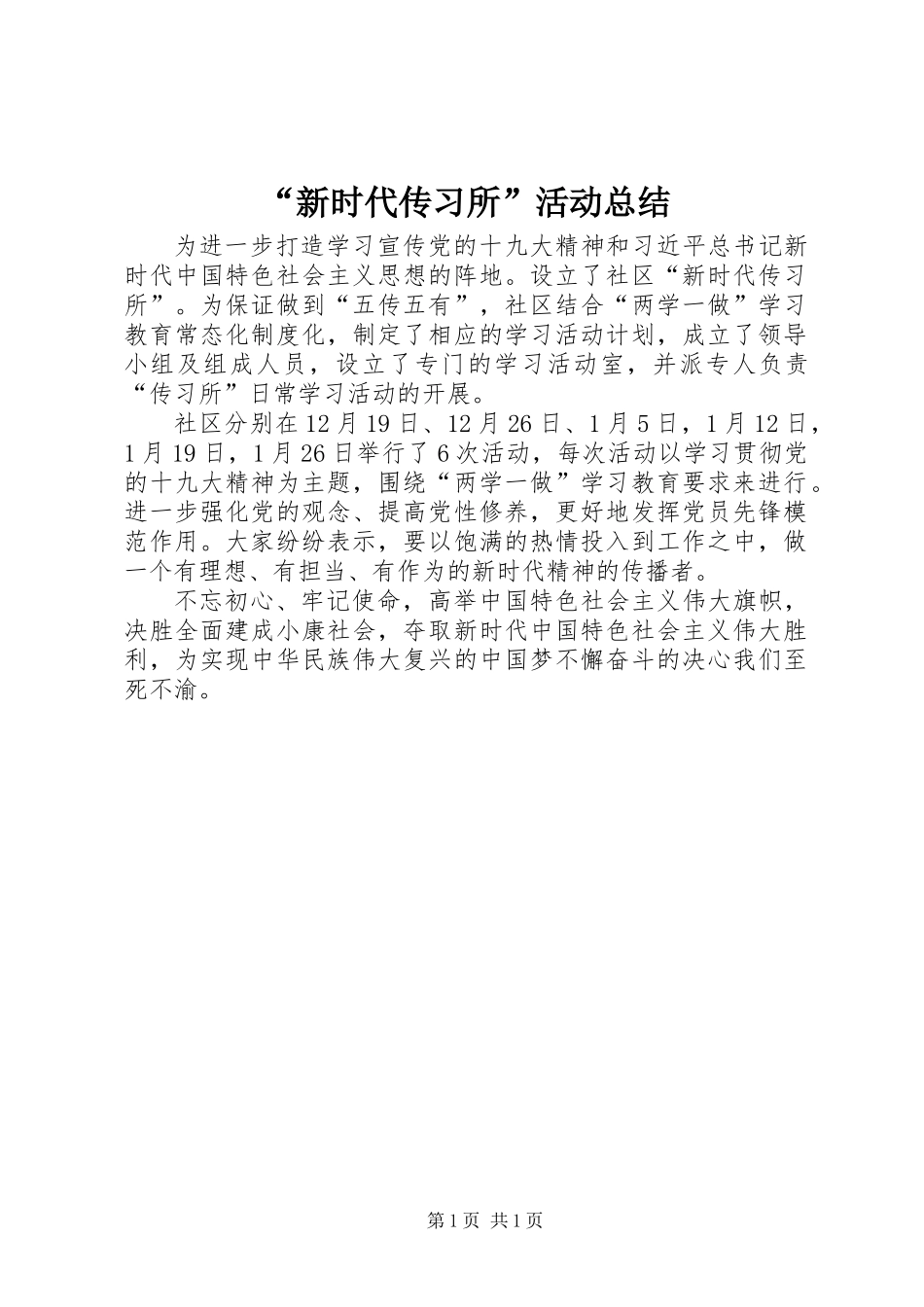 “新时代传习所”活动总结

为进一步打造学习宣传党的十九大精神和习近平总书记新时代中国特色社会主义思想的阵地。设立了社区“新时代传习所”。为保证做到“五传五有”，社区结合“两学一做”学习教育常态化制度化，制定了相应的学习活动计划，成立了领导小组及组成人员，设立了专门的学习活动室，并派专人负责“传习所”日常学习活动的开展。

社区分别在12月19日、12月26日、1月5日，1月12日，1月19日，1月26日举行了6次活动，每次活动以学习贯彻党的十九大精神为主题，围绕“两学一做”学习教育要求来进行。进一步强化党的观念、提高党性修养，更好地发挥党员先锋模范作用。大家纷纷表示，要以饱满的热情投入到工作之中，做一个有理想、有担当、有作为的新时代精神的传播者。

不忘初心、牢记使命，高举中国特色社会主义伟大旗帜，决胜全面建成小康社会，夺取新时代中国特色社会主义伟大胜利，为实现中华民族伟大复兴的中国梦不懈奋斗的决心我们至死不渝。

第1页 共1页